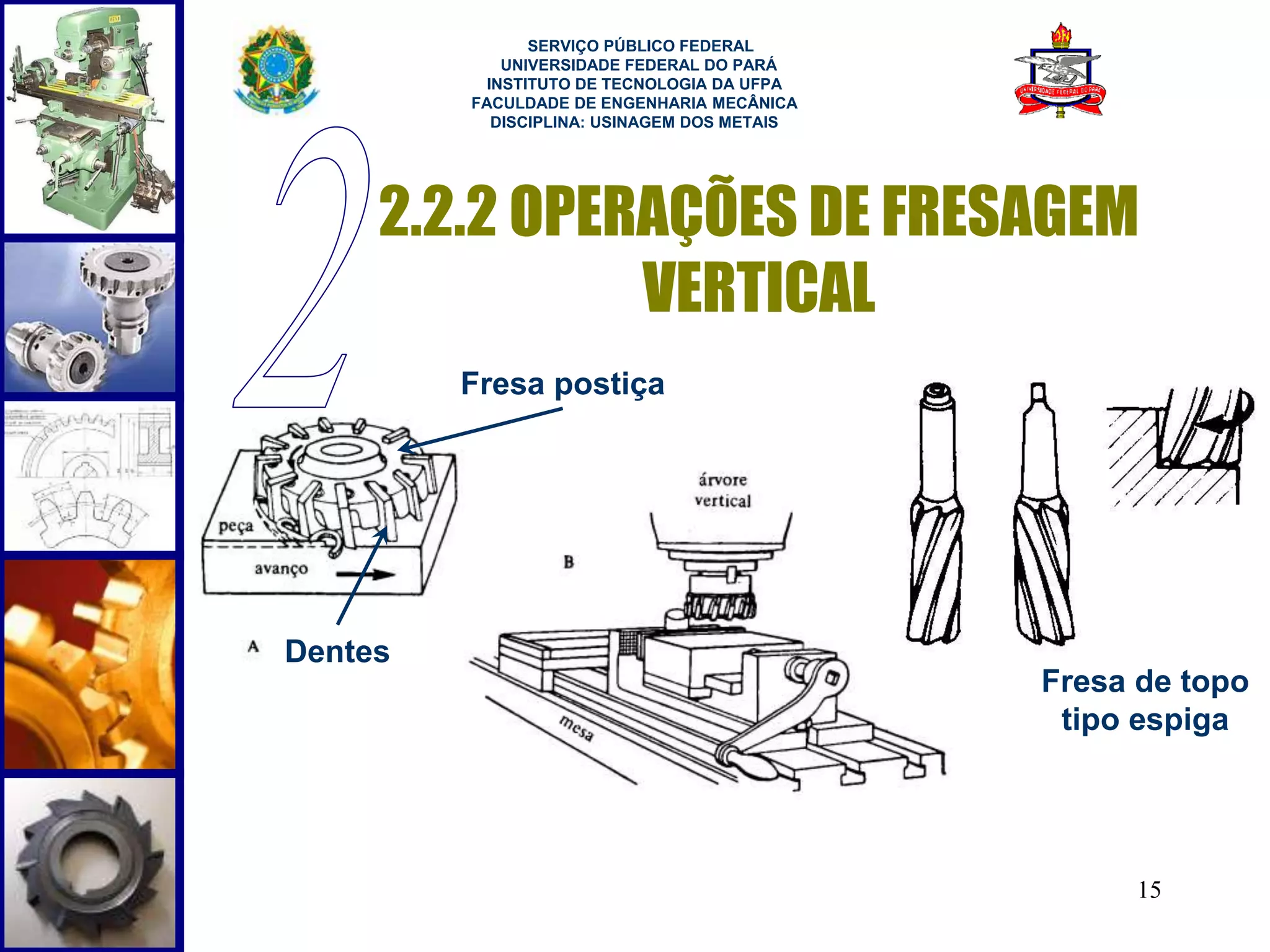 SERVIÇO PÚBLICO FEDERAL
UNIVERSIDADE FEDERAL DO PARÁ
INSTITUTO DE TECNOLOGIA DA UFPA
FACULDADE DE ENGENHARIA MECÂNICA
DISCIPLINA: USINAGEM DOS METAIS

UNIVERSIDADE FEDERAL DO PARÁ

2

2.2.2 OPERAÇÕES DE FRESAGEM VERTICAL

Fresa postiça

peça

avanço

A

Dentes

árvore vertical

B

mesa

Fresa de topo tipo espiga

15